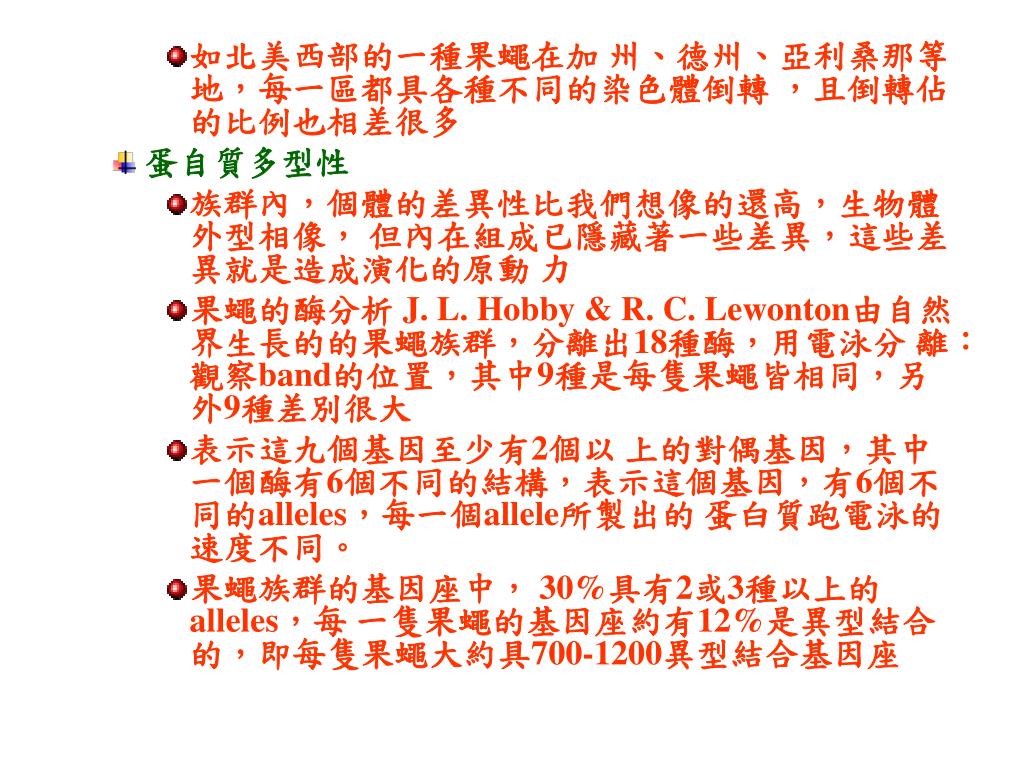 如北美西部的一種果蠅在加 州、德州、亞利桑那等地，每一區都具各種不同的染色體倒轉 ，且倒轉佔的比例也相差很多

蛋自質多型性

族群內，個體的差異性比我們想像的還高，生物體外型相像， 但內在組成已隱藏著一些差異，這些差異就是造成演化的原動 力

果蠅的酶分析 J. L. Hobby & R. C. Lewonton由自然界生長的的果蠅族群，分離出18種酶，用電泳分 離：觀察band的位置，其中9種是每隻果蠅皆相同，另外9種差別很大

表示這九個基因至少有2個以 上的對偶基因，其中一個酶有6個不同的結構，表示這個基因，有6個不同的alleles，每一個allele所製出的 蛋白質跑電泳的速度不同。

果蠅族群的基因座中， 30％具有2或3種以上的alleles，每 一隻果蠅的基因座約有12％是異型結合的，即每隻果蠅大約具700-1200異型結合基因座